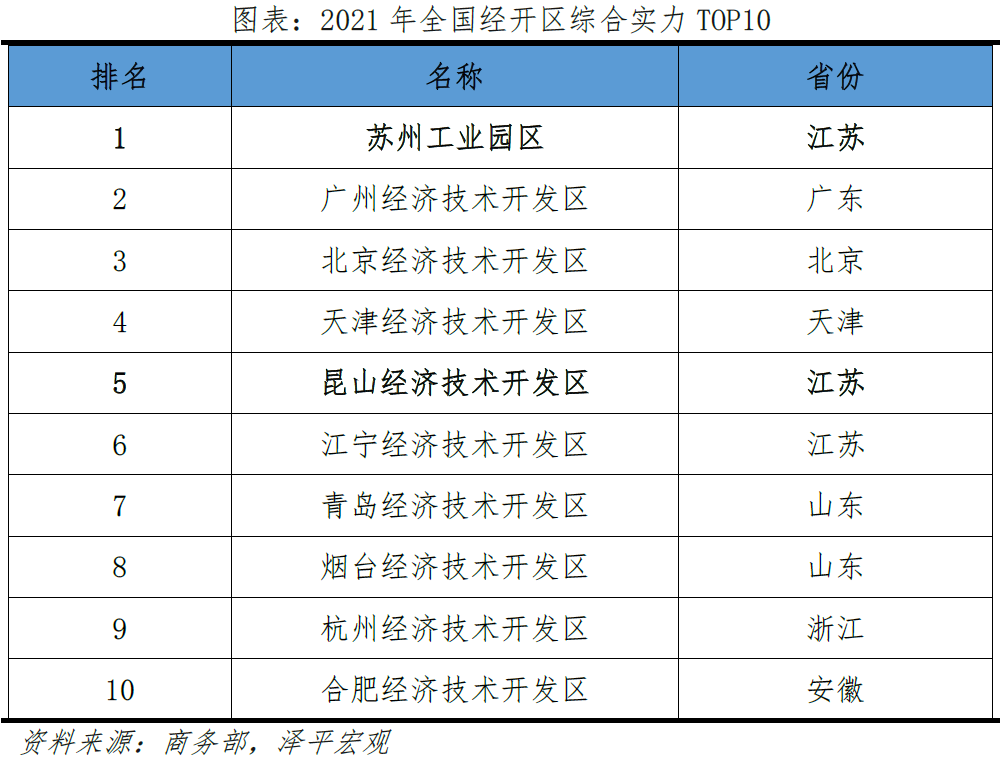 图表：2021年全国经开区综合实力TOP10

| 排名 | 名称 | 省份 |
|---|---|---|
| 1 | 苏州工业园区 | 江苏 |
| 2 | 广州经济技术开发区 | 广东 |
| 3 | 北京经济技术开发区 | 北京 |
| 4 | 天津经济技术开发区 | 天津 |
| 5 | 昆山经济技术开发区 | 江苏 |
| 6 | 江宁经济技术开发区 | 江苏 |
| 7 | 青岛经济技术开发区 | 山东 |
| 8 | 烟台经济技术开发区 | 山东 |
| 9 | 杭州经济技术开发区 | 浙江 |
| 10 | 合肥经济技术开发区 | 安徽 |

资料来源：商务部，泽平宏观